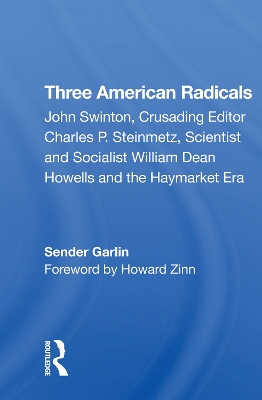 Three American Radicals

John Swinton, Crusading Editor Charles P. Steinmetz, Scientist and Socialist William Dean Howells and the Haymarket Era

Sender Garlin

Foreword by Howard Zinn

ROUTLEDGE